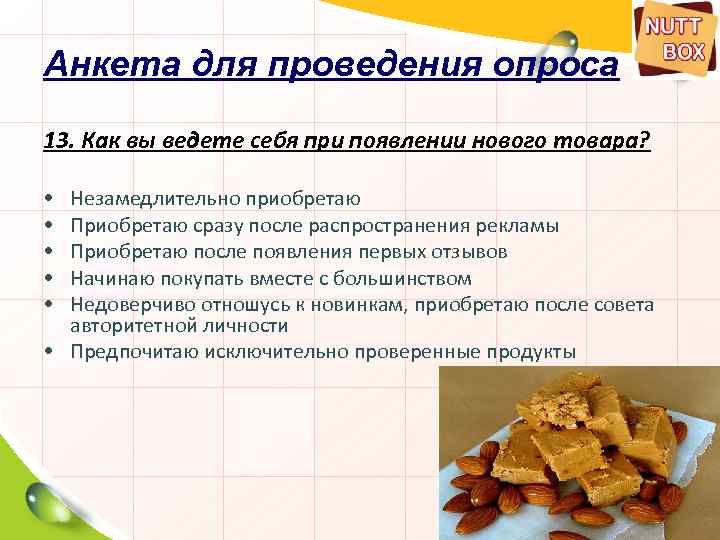 NUTT BOX

Анкета для проведения опроса

13. Как вы ведете себя при появлении нового товара?

• Незамедлительно приобретаю
• Приобретаю сразу после распространения рекламы
• Приобретаю после появления первых отзывов
• Начинаю покупать вместе с большинством
• Недоверчиво отношусь к новинкам, приобретаю после совета авторитетной личности
• Предпочитаю исключительно проверенные продукты